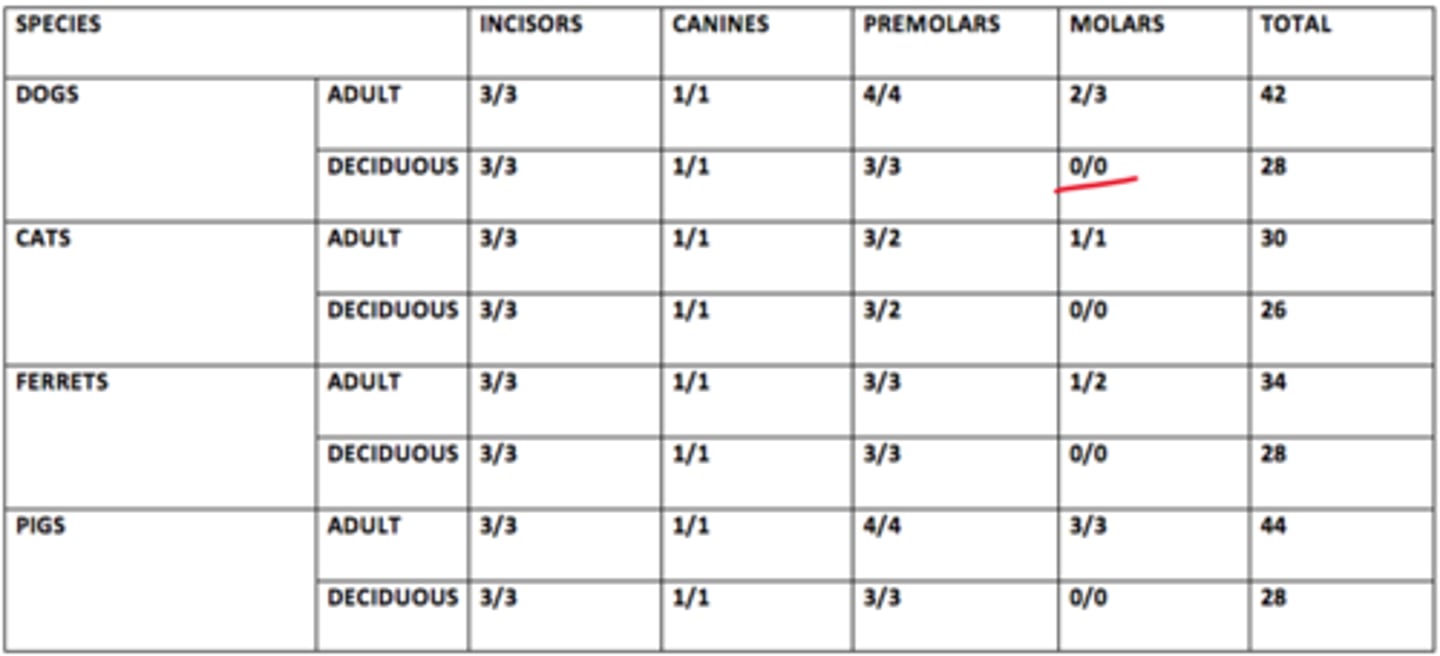 | SPECIES | | INCISORS | CANINES | PREMOLARS | MOLARS | TOTAL |
|---|---|---|---|---|---|---|
| DOGS | ADULT | 3/3 | 1/1 | 4/4 | 2/3 | 42 |
| | DECIDUOUS | 3/3 | 1/1 | 3/3 | 0/0 | 28 |
| CATS | ADULT | 3/3 | 1/1 | 3/2 | 1/1 | 30 |
| | DECIDUOUS | 3/3 | 1/1 | 3/2 | 0/0 | 26 |
| FERRETS | ADULT | 3/3 | 1/1 | 3/3 | 1/2 | 34 |
| | DECIDUOUS | 3/3 | 1/1 | 3/3 | 0/0 | 28 |
| PIGS | ADULT | 3/3 | 1/1 | 4/4 | 3/3 | 44 |
| | DECIDUOUS | 3/3 | 1/1 | 3/3 | 0/0 | 28 |